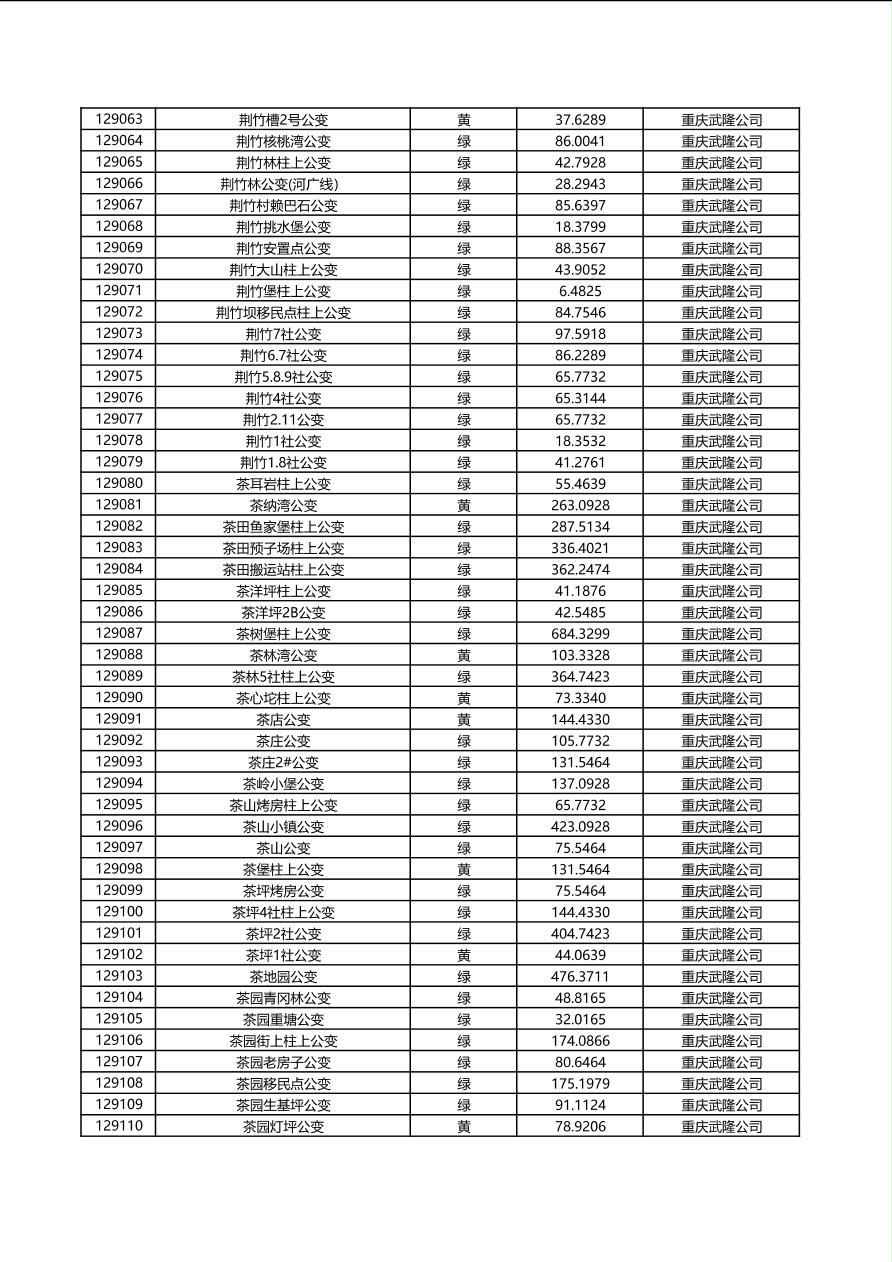 | 129063 | 荆竹槽2号公变 | 黄 | 37.6289 | 重庆武隆公司 |
|---|---|---|---|---|
| 129064 | 荆竹核桃湾公变 | 绿 | 86.0041 | 重庆武隆公司 |
| 129065 | 荆竹林柱上公变 | 绿 | 42.7928 | 重庆武隆公司 |
| 129066 | 荆竹林公变(河广线) | 绿 | 28.2943 | 重庆武隆公司 |
| 129067 | 荆竹村赖巴石公变 | 绿 | 85.6397 | 重庆武隆公司 |
| 129068 | 荆竹挑水堡公变 | 绿 | 18.3799 | 重庆武隆公司 |
| 129069 | 荆竹安置点公变 | 绿 | 88.3567 | 重庆武隆公司 |
| 129070 | 荆竹大山柱上公变 | 绿 | 43.9052 | 重庆武隆公司 |
| 129071 | 荆竹堡柱上公变 | 绿 | 6.4825 | 重庆武隆公司 |
| 129072 | 荆竹坝移民点柱上公变 | 绿 | 84.7546 | 重庆武隆公司 |
| 129073 | 荆竹7社公变 | 绿 | 97.5918 | 重庆武隆公司 |
| 129074 | 荆竹6.7社公变 | 绿 | 86.2289 | 重庆武隆公司 |
| 129075 | 荆竹5.8.9社公变 | 绿 | 65.7732 | 重庆武隆公司 |
| 129076 | 荆竹4社公变 | 绿 | 65.3144 | 重庆武隆公司 |
| 129077 | 荆竹2.11公变 | 绿 | 65.7732 | 重庆武隆公司 |
| 129078 | 荆竹1社公变 | 绿 | 18.3532 | 重庆武隆公司 |
| 129079 | 荆竹1.8社公变 | 绿 | 41.2761 | 重庆武隆公司 |
| 129080 | 茶耳岩柱上公变 | 绿 | 55.4639 | 重庆武隆公司 |
| 129081 | 茶纳湾公变 | 黄 | 263.0928 | 重庆武隆公司 |
| 129082 | 茶田鱼家堡柱上公变 | 绿 | 287.5134 | 重庆武隆公司 |
| 129083 | 茶田预子场柱上公变 | 绿 | 336.4021 | 重庆武隆公司 |
| 129084 | 茶田搬运站柱上公变 | 绿 | 362.2474 | 重庆武隆公司 |
| 129085 | 茶洋坪柱上公变 | 绿 | 41.1876 | 重庆武隆公司 |
| 129086 | 茶洋坪2B公变 | 绿 | 42.5485 | 重庆武隆公司 |
| 129087 | 茶树堡柱上公变 | 绿 | 684.3299 | 重庆武隆公司 |
| 129088 | 茶林湾公变 | 黄 | 103.3328 | 重庆武隆公司 |
| 129089 | 茶林5社柱上公变 | 绿 | 364.7423 | 重庆武隆公司 |
| 129090 | 茶心坨柱上公变 | 黄 | 73.3340 | 重庆武隆公司 |
| 129091 | 茶店公变 | 黄 | 144.4330 | 重庆武隆公司 |
| 129092 | 茶庄公变 | 绿 | 105.7732 | 重庆武隆公司 |
| 129093 | 茶庄2#公变 | 绿 | 131.5464 | 重庆武隆公司 |
| 129094 | 茶岭小堡公变 | 绿 | 137.0928 | 重庆武隆公司 |
| 129095 | 茶山烤房柱上公变 | 绿 | 65.7732 | 重庆武隆公司 |
| 129096 | 茶山小镇公变 | 绿 | 423.0928 | 重庆武隆公司 |
| 129097 | 茶山公变 | 绿 | 75.5464 | 重庆武隆公司 |
| 129098 | 茶堡柱上公变 | 黄 | 131.5464 | 重庆武隆公司 |
| 129099 | 茶坪烤房公变 | 绿 | 75.5464 | 重庆武隆公司 |
| 129100 | 茶坪4社柱上公变 | 绿 | 144.4330 | 重庆武隆公司 |
| 129101 | 茶坪2社公变 | 绿 | 404.7423 | 重庆武隆公司 |
| 129102 | 茶坪1社公变 | 黄 | 44.0639 | 重庆武隆公司 |
| 129103 | 茶地园公变 | 绿 | 476.3711 | 重庆武隆公司 |
| 129104 | 茶园青冈林公变 | 绿 | 48.8165 | 重庆武隆公司 |
| 129105 | 茶园重塘公变 | 绿 | 32.0165 | 重庆武隆公司 |
| 129106 | 茶园街上柱上公变 | 绿 | 174.0866 | 重庆武隆公司 |
| 129107 | 茶园老房子公变 | 绿 | 80.6464 | 重庆武隆公司 |
| 129108 | 茶园移民点公变 | 绿 | 175.1979 | 重庆武隆公司 |
| 129109 | 茶园生基坪公变 | 绿 | 91.1124 | 重庆武隆公司 |
| 129110 | 茶园灯坪公变 | 黄 | 78.9206 | 重庆武隆公司 |